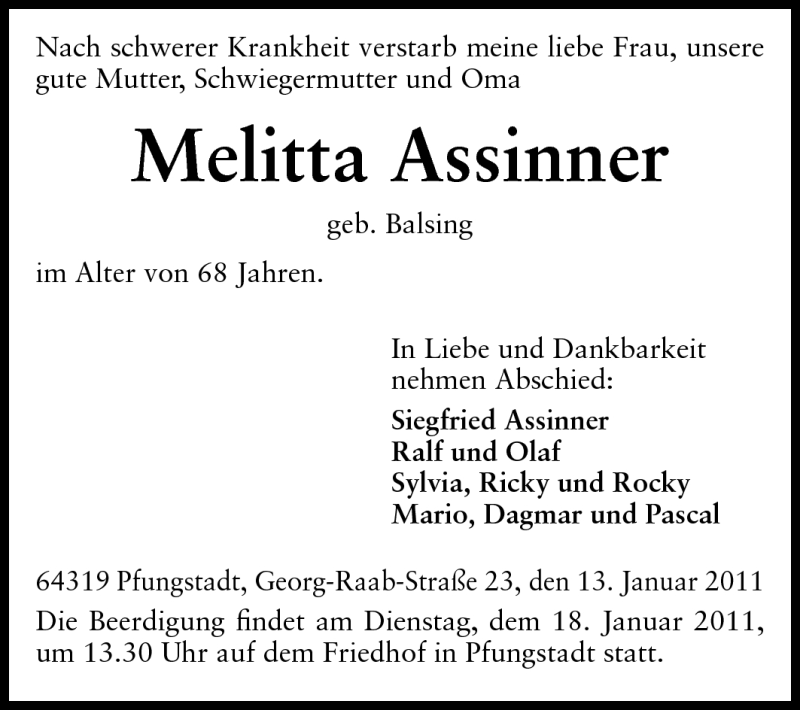 Nach schwerer Krankheit verstarb meine liebe Frau, unsere gute Mutter, Schwiegermutter und Oma

Melitta Assinner

geb. Balsing

im Alter von 68 Jahren.

In Liebe und Dankbarkeit nehmen Abschied:

Siegfried Assinner
Ralf und Olaf
Sylvia, Ricky und Rocky
Mario, Dagmar und Pascal

64319 Pfungstadt, Georg-Raab-Straße 23, den 13. Januar 2011

Die Beerdigung findet am Dienstag, dem 18. Januar 2011, um 13.30 Uhr auf dem Friedhof in Pfungstadt statt.